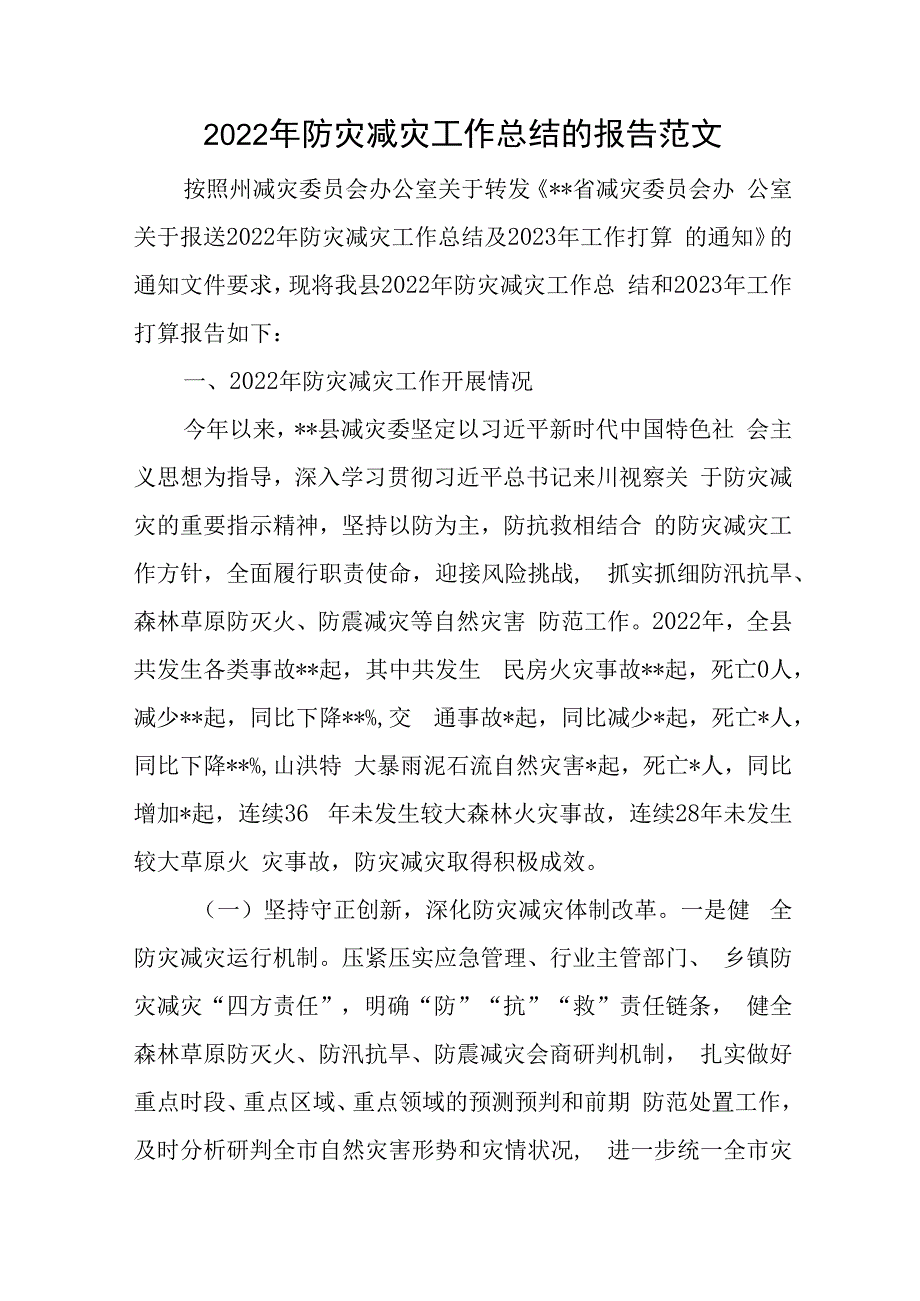 2022年防灾减灾工作总结的报告范文

按照州减灾委员会办公室关于转发《**省减灾委员会办 公室关于报送2022年防灾减灾工作总结及2023年工作打算 的通知》的通知文件要求，现将我县2022年防灾减灾工作总 结和2023年工作打算报告如下：

一、2022年防灾减灾工作开展情况

今年以来，**县减灾委坚定以习近平新时代中国特色社 会主义思想为指导，深入学习贯彻习近平总书记来川视察关 于防灾减灾的重要指示精神，坚持以防为主，防抗救相结合 的防灾减灾工作方针，全面履行职责使命，迎接风险挑战， 抓实抓细防汛抗旱、森林草原防灭火、防震减灾等自然灾害 防范工作。2022年，全县共发生各类事故**起，其中共发生 民房火灾事故**起，死亡0人，减少**起，同比下降**%，交 通事故*起，同比减少*起，死亡*人，同比下降**%，山洪特 大暴雨泥石流自然灾害*起，死亡*人，同比增加*起，连续36 年未发生较大森林火灾事故，连续28年未发生较大草原火 灾事故，防灾减灾取得积极成效。

（一）坚持守正创新，深化防灾减灾体制改革。一是健 全防灾减灾运行机制。压紧压实应急管理、行业主管部门、 乡镇防灾减灾“四方责任”，明确“防”“抗”“救”责任链条， 健全森林草原防灭火、防汛抗旱、防震减灾会商研判机制， 扎实做好重点时段、重点区域、重点领域的预测预判和前期 防范处置工作，及时分析研判全市自然灾害形势和灾情状况， 进一步统一全市灾